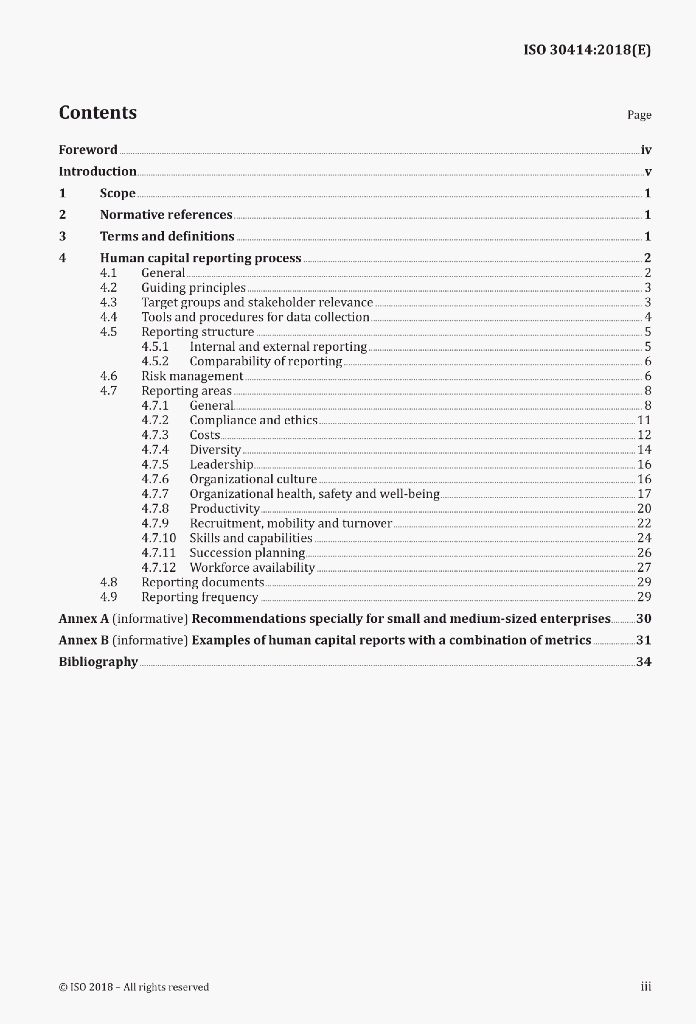 ISO 30414:2018(E)

Contents

Page

Foreword iv
Introduction v
1 Scope 1
2 Normative references 1
3 Terms and definitions 1
4 Human capital reporting process 2
4.1 General 2
4.2 Guiding principles 3
4.3 Target groups and stakeholder relevance 3
4.4 Tools and procedures for data collection 4
4.5 Reporting structure 5
4.5.1 Internal and external reporting 5
4.5.2 Comparability of reporting 6
4.6 Risk management 6
4.7 Reporting areas 8
4.7.1 General 8
4.7.2 Compliance and ethics 11
4.7.3 Costs 12
4.7.4 Diversity 14
4.7.5 Leadership 16
4.7.6 Organizational culture 16
4.7.7 Organizational health, safety and well-being 17
4.7.8 Productivity 20
4.7.9 Recruitment, mobility and turnover 22
4.7.10 Skills and capabilities 24
4.7.11 Succession planning 26
4.7.12 Workforce availability 27
4.8 Reporting documents 29
4.9 Reporting frequency 29
Annex A (informative) Recommendations specially for small and medium-sized enterprises 30
Annex B (informative) Examples of human capital reports with a combination of metrics 31
Bibliography 34

© ISO 2018 – All rights reserved

iii